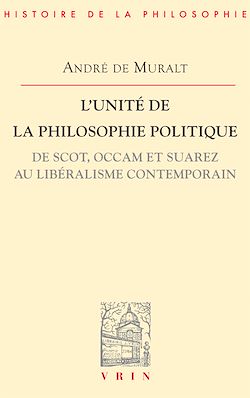 HISTOIRE DE LA PHILOSOPHIE

ANDRÉ DE MURALT

L'UNITÉ DE LA PHILOSOPHIE POLITIQUE

DE SCOT, OCCAM ET SUAREZ AU LIBÉRALISME CONTEMPORAIN

VRIN